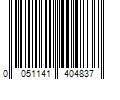 0 051141 404837